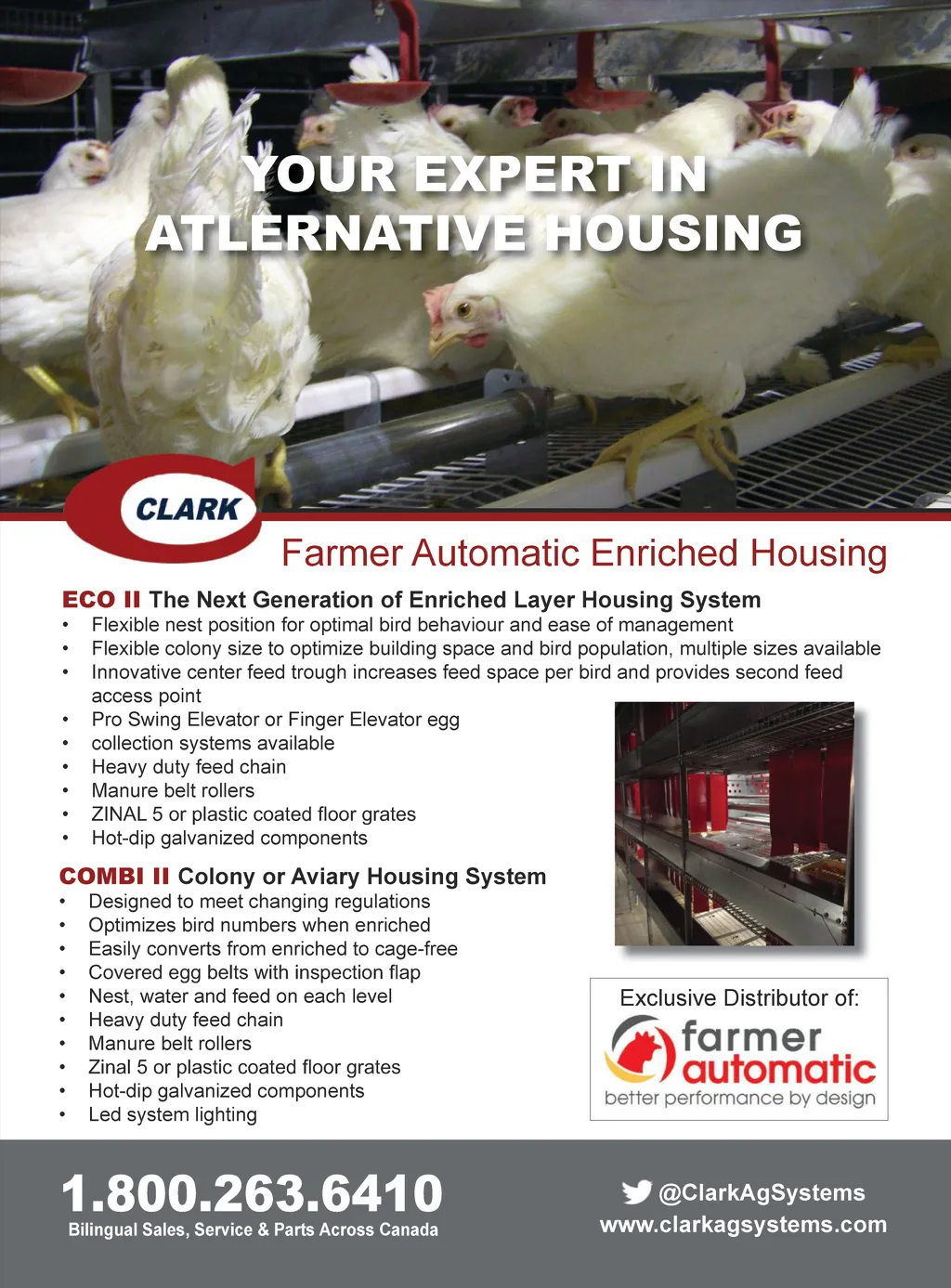 YOUR EXPERT IN ATLERNATIVE HOUSING

CLARK

Farmer Automatic Enriched Housing

ECO II The Next Generation of Enriched Layer Housing System
• Flexible nest position for optimal bird behaviour and ease of management
• Flexible colony size to optimize building space and bird population, multiple sizes available
• Innovative center feed trough increases feed space per bird and provides second feed access point
• Pro Swing Elevator or Finger Elevator egg
• collection systems available
• Heavy duty feed chain
• Manure belt rollers
• ZINAL 5 or plastic coated floor grates
• Hot-dip galvanized components

COMBI II Colony or Aviary Housing System
• Designed to meet changing regulations
• Optimizes bird numbers when enriched
• Easily converts from enriched to cage-free
• Covered egg belts with inspection flap
• Nest, water and feed on each level
• Heavy duty feed chain
• Manure belt rollers
• Zinal 5 or plastic coated floor grates
• Hot-dip galvanized components
• Led system lighting

Exclusive Distributor of:
farmer automatic
better performance by design

1.800.263.6410
Bilingual Sales, Service & Parts Across Canada

@ClarkAgSystems
www.clarkagsystems.com